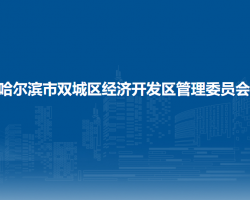 哈尔滨市双城区经济开发区管理委员会